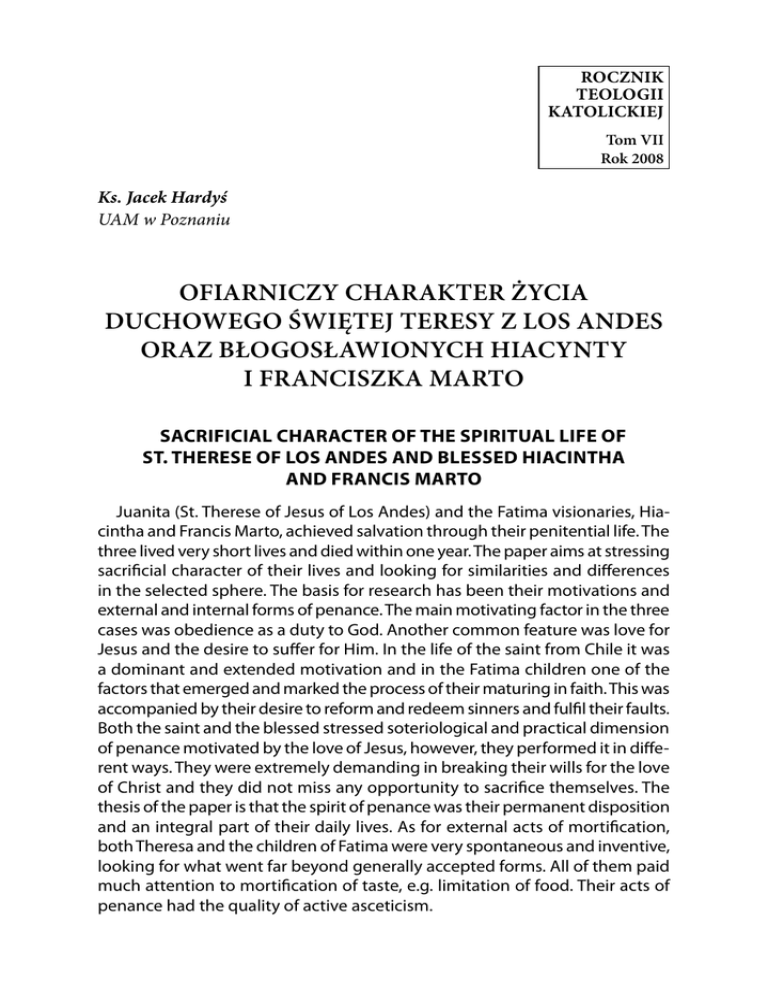 ROCZNIK
TEOLOGII
KATOLICKIEJ

Tom VII
Rok 2008

Ks. Jacek Hardyś
UAM w Poznaniu

OFIARNICZY CHARAKTER ŻYCIA DUCHOWEGO ŚWIĘTEJ TERESY Z LOS ANDES ORAZ BŁOGOSŁAWIONYCH HIACYNTY I FRANCISZKA MARTO

SACRIFICIAL CHARACTER OF THE SPIRITUAL LIFE OF ST. THERESE OF LOS ANDES AND BLESSED HIACINTHA AND FRANCIS MARTO

Juanita (St. Therese of Jesus of Los Andes) and the Fatima visionaries, Hiacintha and Francis Marto, achieved salvation through their penitential life. The three lived very short lives and died within one year. The paper aims at stressing sacrificial character of their lives and looking for similarities and differences in the selected sphere. The basis for research has been their motivations and external and internal forms of penance. The main motivating factor in the three cases was obedience as a duty to God. Another common feature was love for Jesus and the desire to suffer for Him. In the life of the saint from Chile it was a dominant and extended motivation and in the Fatima children one of the factors that emerged and marked the process of their maturing in faith. This was accompanied by their desire to reform and redeem sinners and fulfil their faults. Both the saint and the blessed stressed soteriological and practical dimension of penance motivated by the love of Jesus, however, they performed it in different ways. They were extremely demanding in breaking their wills for the love of Christ and they did not miss any opportunity to sacrifice themselves. The thesis of the paper is that the spirit of penance was their permanent disposition and an integral part of their daily lives. As for external acts of mortification, both Theresa and the children of Fatima were very spontaneous and inventive, looking for what went far beyond generally accepted forms. All of them paid much attention to mortification of taste, e.g. limitation of food. Their acts of penance had the quality of active asceticism.